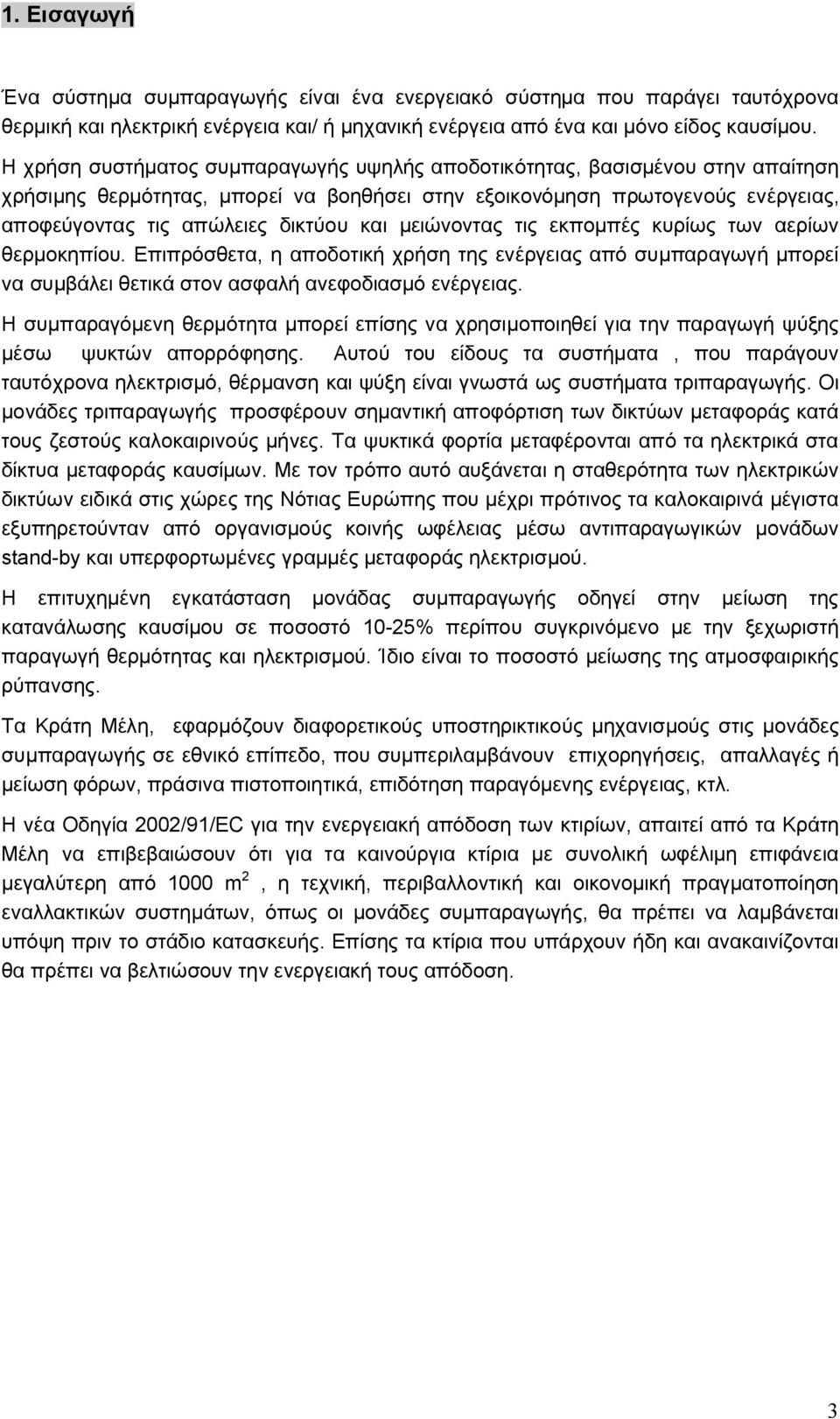 1. Εισαγωγή

Ένα σύστημα συμπαραγωγής είναι ένα ενεργειακό σύστημα που παράγει ταυτόχρονα θερμική και ηλεκτρική ενέργεια και/ ή μηχανική ενέργεια από ένα και μόνο είδος καυσίμου. Η χρήση συστήματος συμπαραγωγής υψηλής αποδοτικότητας, βασισμένου στην απαίτηση χρήσιμης θερμότητας, μπορεί να βοηθήσει στην εξοικονόμηση πρωτογενούς ενέργειας, αποφεύγοντας τις απώλειες δικτύου και μειώνοντας τις εκπομπές κυρίως των αερίων θερμοκηπίου. Επιπρόσθετα, η αποδοτική χρήση της ενέργειας από συμπαραγωγή μπορεί να συμβάλει θετικά στον ασφαλή ανεφοδιασμό ενέργειας.

Η συμπαραγόμενη θερμότητα μπορεί επίσης να χρησιμοποιηθεί για την παραγωγή ψύξης μέσω ψυκτών απορρόφησης. Αυτού του είδους τα συστήματα , που παράγουν ταυτόχρονα ηλεκτρισμό, θέρμανση και ψύξη είναι γνωστά ως συστήματα τριπαραγωγής. Οι μονάδες τριπαραγωγής προσφέρουν σημαντική αποφόρτιση των δικτύων μεταφοράς κατά τους ζεστούς καλοκαιρινούς μήνες. Τα ψυκτικά φορτία μεταφέρονται από τα ηλεκτρικά στα δίκτυα μεταφοράς καυσίμων. Με τον τρόπο αυτό αυξάνεται η σταθερότητα των ηλεκτρικών δικτύων ειδικά στις χώρες της Νότιας Ευρώπης που μέχρι πρότινος τα καλοκαιρινά μέγιστα εξυπηρετούνταν από οργανισμούς κοινής ωφέλειας μέσω αντιπαραγωγικών μονάδων stand-by και υπερφορτωμένες γραμμές μεταφοράς ηλεκτρισμού.

Η επιτυχημένη εγκατάσταση μονάδας συμπαραγωγής οδηγεί στην μείωση της κατανάλωσης καυσίμου σε ποσοστό 10-25% περίπου συγκρινόμενο με την ξεχωριστή παραγωγή θερμότητας και ηλεκτρισμού. Ίδιο είναι το ποσοστό μείωσης της ατμοσφαιρικής ρύπανσης.

Τα Κράτη Μέλη, εφαρμόζουν διαφορετικούς υποστηρικτικούς μηχανισμούς στις μονάδες συμπαραγωγής σε εθνικό επίπεδο, που συμπεριλαμβάνουν επιχορηγήσεις, απαλλαγές ή μείωση φόρων, πράσινα πιστοποιητικά, επιδότηση παραγόμενης ενέργειας, κτλ.

Η νέα Οδηγία 2002/91/EC για την ενεργειακή απόδοση των κτιρίων, απαιτεί από τα Κράτη Μέλη να επιβεβαιώσουν ότι για τα καινούργια κτίρια με συνολική ωφέλιμη επιφάνεια μεγαλύτερη από 1000 $m^2$ , η τεχνική, περιβαλλοντική και οικονομική πραγματοποίηση εναλλακτικών συστημάτων, όπως οι μονάδες συμπαραγωγής, θα πρέπει να λαμβάνεται υπόψη πριν το στάδιο κατασκευής. Επίσης τα κτίρια που υπάρχουν ήδη και ανακαινίζονται θα πρέπει να βελτιώσουν την ενεργειακή τους απόδοση.

3